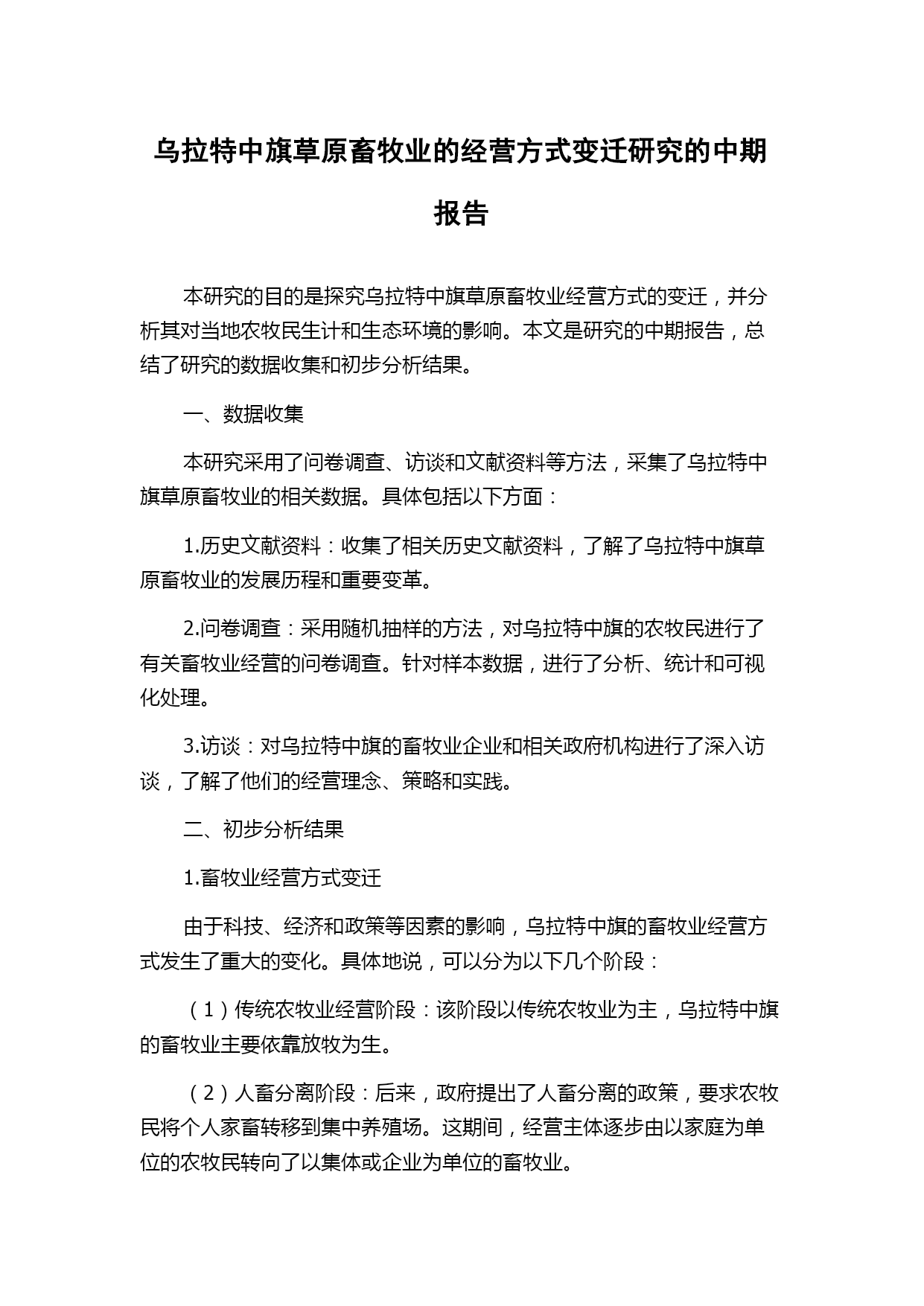 乌拉特中旗草原畜牧业的经营方式变迁研究的中期报告

本研究的目的是探究乌拉特中旗草原畜牧业经营方式的变迁，并分析其对当地农牧民生计和生态环境的影响。本文是研究的中期报告，总结了研究的数据收集和初步分析结果。

一、数据收集

本研究采用了问卷调查、访谈和文献资料等方法，采集了乌拉特中旗草原畜牧业的相关数据。具体包括以下方面：

1.历史文献资料：收集了相关历史文献资料，了解了乌拉特中旗草原畜牧业的发展历程和重要变革。

2.问卷调查：采用随机抽样的方法，对乌拉特中旗的农牧民进行了有关畜牧业经营的问卷调查。针对样本数据，进行了分析、统计和可视化处理。

3.访谈：对乌拉特中旗的畜牧业企业和相关政府机构进行了深入访谈，了解了他们的经营理念、策略和实践。

二、初步分析结果

1.畜牧业经营方式变迁

由于科技、经济和政策等因素的影响，乌拉特中旗的畜牧业经营方式发生了重大的变化。具体地说，可以分为以下几个阶段：

（1）传统农牧业经营阶段：该阶段以传统农牧业为主，乌拉特中旗的畜牧业主要依靠放牧为生。

（2）人畜分离阶段：后来，政府提出了人畜分离的政策，要求农牧民将个人家畜转移到集中养殖场。这期间，经营主体逐步由以家庭为单位的农牧民转向了以集体或企业为单位的畜牧业。